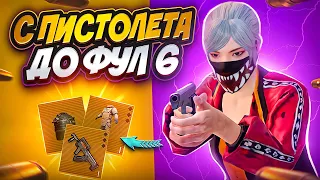 С ПИСТОЛЕТА ДО ФУЛ 6